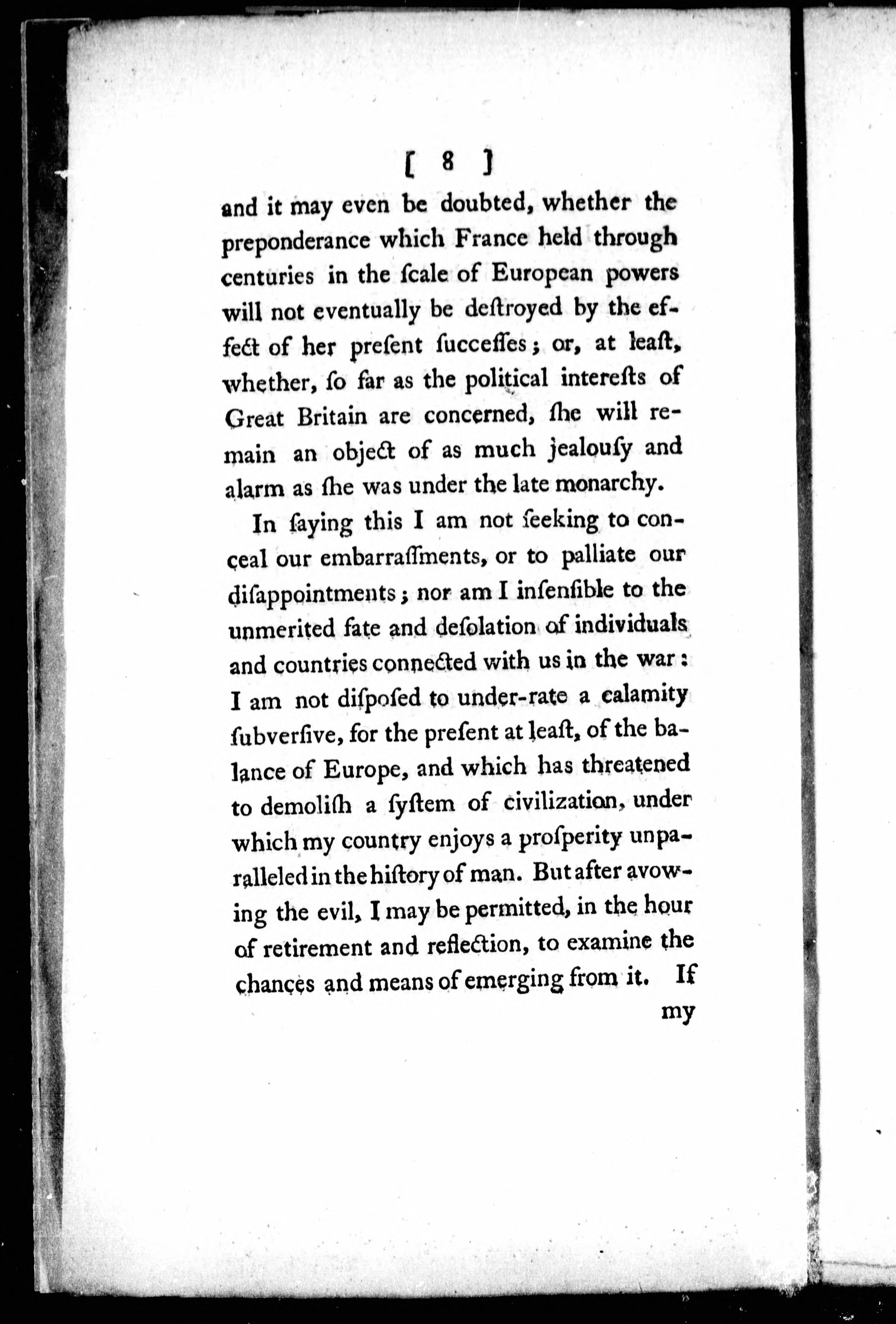 [ 8 ]

and it may even be doubted, whether the preponderance which France held through centuries in the ſcale of European powers will not eventually be deſtroyed by the effect of her preſent ſucceſſes; or, at leaſt, whether, ſo far as the political intereſts of Great Britain are concerned, ſhe will remain an object of as much jealouſy and alarm as ſhe was under the late monarchy.

In ſaying this I am not ſeeking to conceal our embarraſſments, or to palliate our diſappointments; nor am I inſenſible to the unmerited fate and deſolation of individuals and countries connected with us in the war: I am not diſpoſed to under-rate a calamity ſubverſive, for the preſent at leaſt, of the balance of Europe, and which has threatened to demoliſh a ſyſtem of civilization, under which my country enjoys a proſperity unparalleled in the hiſtory of man. But after avowing the evil, I may be permitted, in the hour of retirement and reflection, to examine the chances and means of emerging from it. If

my